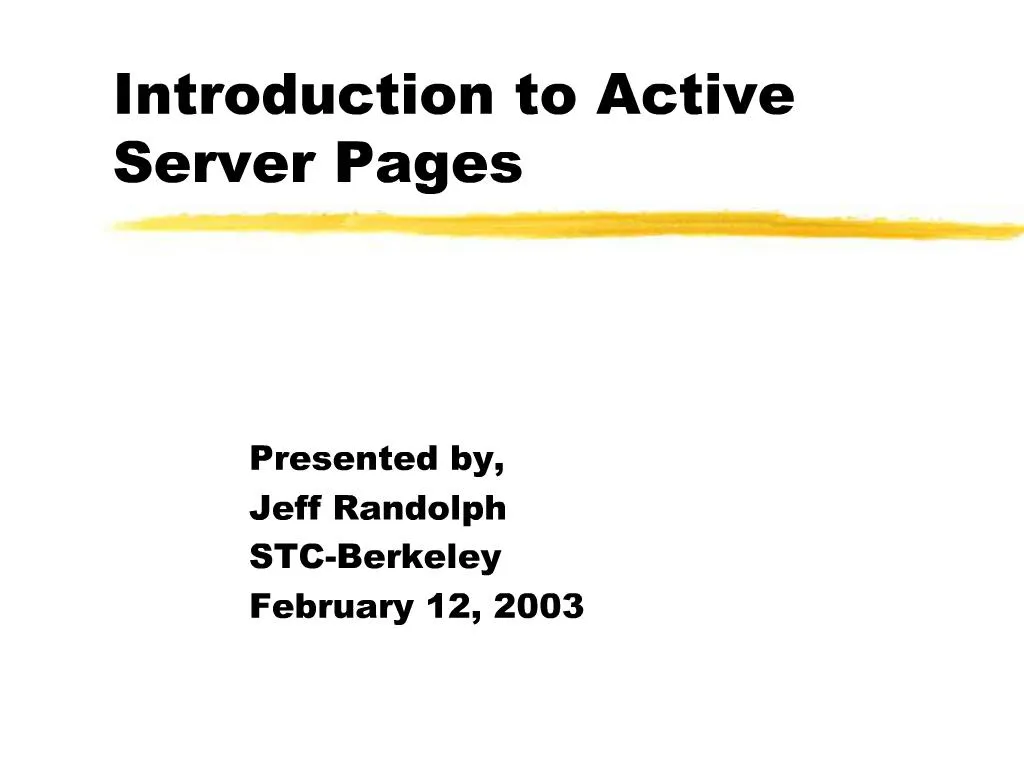 Introduction to Active Server Pages

Presented by,
Jeff Randolph
STC-Berkeley
February 12, 2003